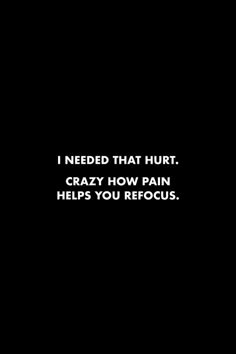 I NEEDED THAT HURT.

CRAZY HOW PAIN HELPS YOU REFOCUS.